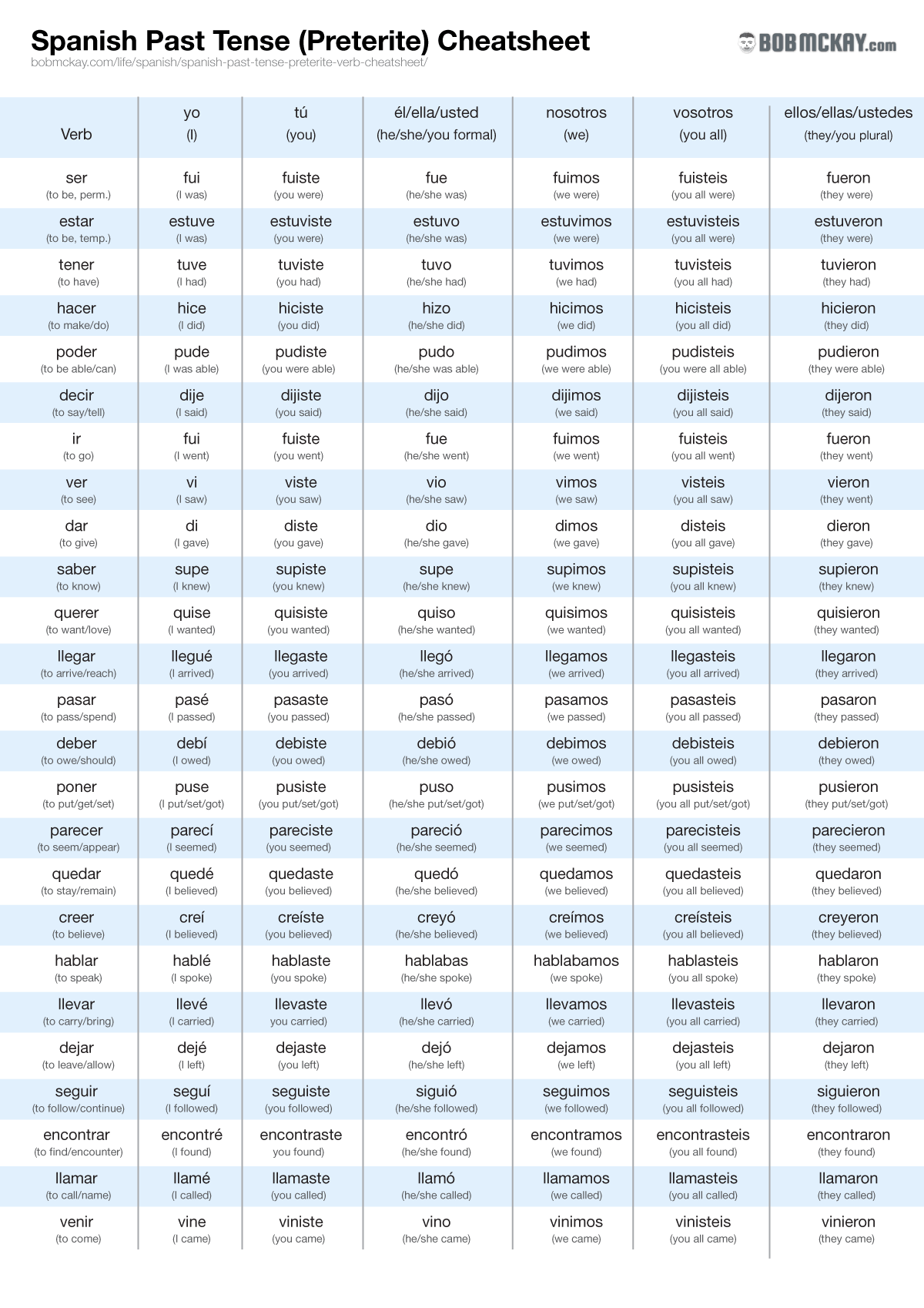 Spanish Past Tense (Preterite) Cheatsheet
bobmckay.com/life/spanish/spanish-past-tense-preterite-verb-cheatsheet/

BOBMCKAY.com

| Verb | yo (I) | tú (you) | él/ella/usted (he/she/you formal) | nosotros (we) | vosotros (you all) | ellos/ellas/ustedes (they/you plural) |
|---|---|---|---|---|---|---|
| ser (to be, perm.) | fui (I was) | fuiste (you were) | fue (he/she was) | fuimos (we were) | fuisteis (you all were) | fueron (they were) |
| estar (to be, temp.) | estuve (I was) | estuviste (you were) | estuvo (he/she was) | estuvimos (we were) | estuvisteis (you all were) | estuveron (they were) |
| tener (to have) | tuve (I had) | tuviste (you had) | tuvo (he/she had) | tuvimos (we had) | tuvisteis (you all had) | tuvieron (they had) |
| hacer (to make/do) | hice (I did) | hiciste (you did) | hizo (he/she did) | hicimos (we did) | hicisteis (you all did) | hicieron (they did) |
| poder (to be able/can) | pude (I was able) | pudiste (you were able) | pudo (he/she was able) | pudimos (we were able) | pudisteis (you were all able) | pudieron (they were able) |
| decir (to say/tell) | dije (I said) | dijiste (you said) | dijo (he/she said) | dijimos (we said) | dijisteis (you all said) | dijeron (they said) |
| ir (to go) | fui (I went) | fuiste (you went) | fue (he/she went) | fuimos (we went) | fuisteis (you all went) | fueron (they went) |
| ver (to see) | vi (I saw) | viste (you saw) | vio (he/she saw) | vimos (we saw) | visteis (you all saw) | vieron (they went) |
| dar (to give) | di (I gave) | diste (you gave) | dio (he/she gave) | dimos (we gave) | disteis (you all gave) | dieron (they gave) |
| saber (to know) | supe (I knew) | supiste (you knew) | supe (he/she knew) | supimos (we knew) | supisteis (you all knew) | supieron (they knew) |
| querer (to want/love) | quise (I wanted) | quisiste (you wanted) | quiso (he/she wanted) | quisimos (we wanted) | quisisteis (you all wanted) | quisieron (they wanted) |
| llegar (to arrive/reach) | llegué (I arrived) | llegaste (you arrived) | llegó (he/she arrived) | llegamos (we arrived) | llegasteis (you all arrived) | llegaron (they arrived) |
| pasar (to pass/spend) | pasé (I passed) | pasaste (you passed) | pasó (he/she passed) | pasamos (we passed) | pasasteis (you all passed) | pasaron (they passed) |
| deber (to owe/should) | debí (I owed) | debiste (you owed) | debió (he/she owed) | debimos (we owed) | debisteis (you all owed) | debieron (they owed) |
| poner (to put/get/set) | puse (I put/set/got) | pusiste (you put/set/got) | puso (he/she put/set/got) | pusimos (we put/set/got) | pusisteis (you all put/set/got) | pusieron (they put/set/got) |
| parecer (to seem/appear) | parecí (I seemed) | pareciste (you seemed) | pareció (he/she seemed) | parecimos (we seemed) | parecisteis (you all seemed) | parecieron (they seemed) |
| quedar (to stay/remain) | quedé (I believed) | quedaste (you believed) | quedó (he/she believed) | quedamos (we believed) | quedasteis (you all believed) | quedaron (they believed) |
| creer (to believe) | creí (I believed) | creíste (you believed) | creyó (he/she believed) | creímos (we believed) | creísteis (you all believed) | creyeron (they believed) |
| hablar (to speak) | hablé (I spoke) | hablaste (you spoke) | hablabas (he/she spoke) | hablabamos (we spoke) | hablasteis (you all spoke) | hablaron (they spoke) |
| llevar (to carry/bring) | llevé (I carried) | llevaste you carried) | llevó (he/she carried) | llevamos (we carried) | llevasteis (you all carried) | llevaron (they carried) |
| dejar (to leave/allow) | dejé (I left) | dejaste (you left) | dejó (he/she left) | dejamos (we left) | dejasteis (you all left) | dejaron (they left) |
| seguir (to follow/continue) | seguí (I followed) | seguiste (you followed) | siguió (he/she followed) | seguimos (we followed) | seguisteis (you all followed) | siguieron (they followed) |
| encontrar (to find/encounter) | encontré (I found) | encontraste you found) | encontró (he/she found) | encontramos (we found) | encontrasteis (you all found) | encontraron (they found) |
| llamar (to call/name) | llamé (I called) | llamaste (you called) | llamó (he/she called) | llamamos (we called) | llamasteis (you all called) | llamaron (they called) |
| venir (to come) | vine (I came) | viniste (you came) | vino (he/she came) | vinimos (we came) | vinisteis (you all came) | vinieron (they came) |